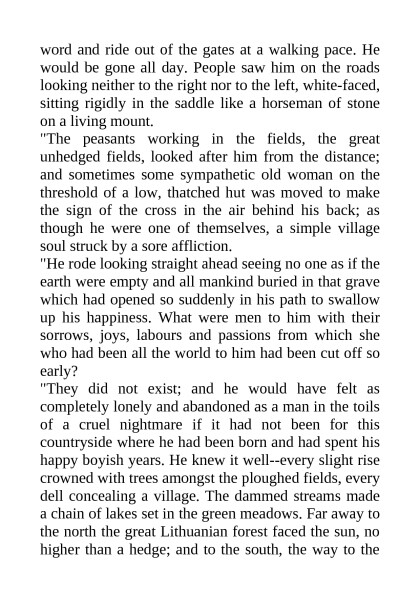 word and ride out of the gates at a walking pace. He would be gone all day. People saw him on the roads looking neither to the right nor to the left, white-faced, sitting rigidly in the saddle like a horseman of stone on a living mount.

"The peasants working in the fields, the great unhedged fields, looked after him from the distance; and sometimes some sympathetic old woman on the threshold of a low, thatched hut was moved to make the sign of the cross in the air behind his back; as though he were one of themselves, a simple village soul struck by a sore affliction.

"He rode looking straight ahead seeing no one as if the earth were empty and all mankind buried in that grave which had opened so suddenly in his path to swallow up his happiness. What were men to him with their sorrows, joys, labours and passions from which she who had been all the world to him had been cut off so early?

"They did not exist; and he would have felt as completely lonely and abandoned as a man in the toils of a cruel nightmare if it had not been for this countryside where he had been born and had spent his happy boyish years. He knew it well--every slight rise crowned with trees amongst the ploughed fields, every dell concealing a village. The dammed streams made a chain of lakes set in the green meadows. Far away to the north the great Lithuanian forest faced the sun, no higher than a hedge; and to the south, the way to the